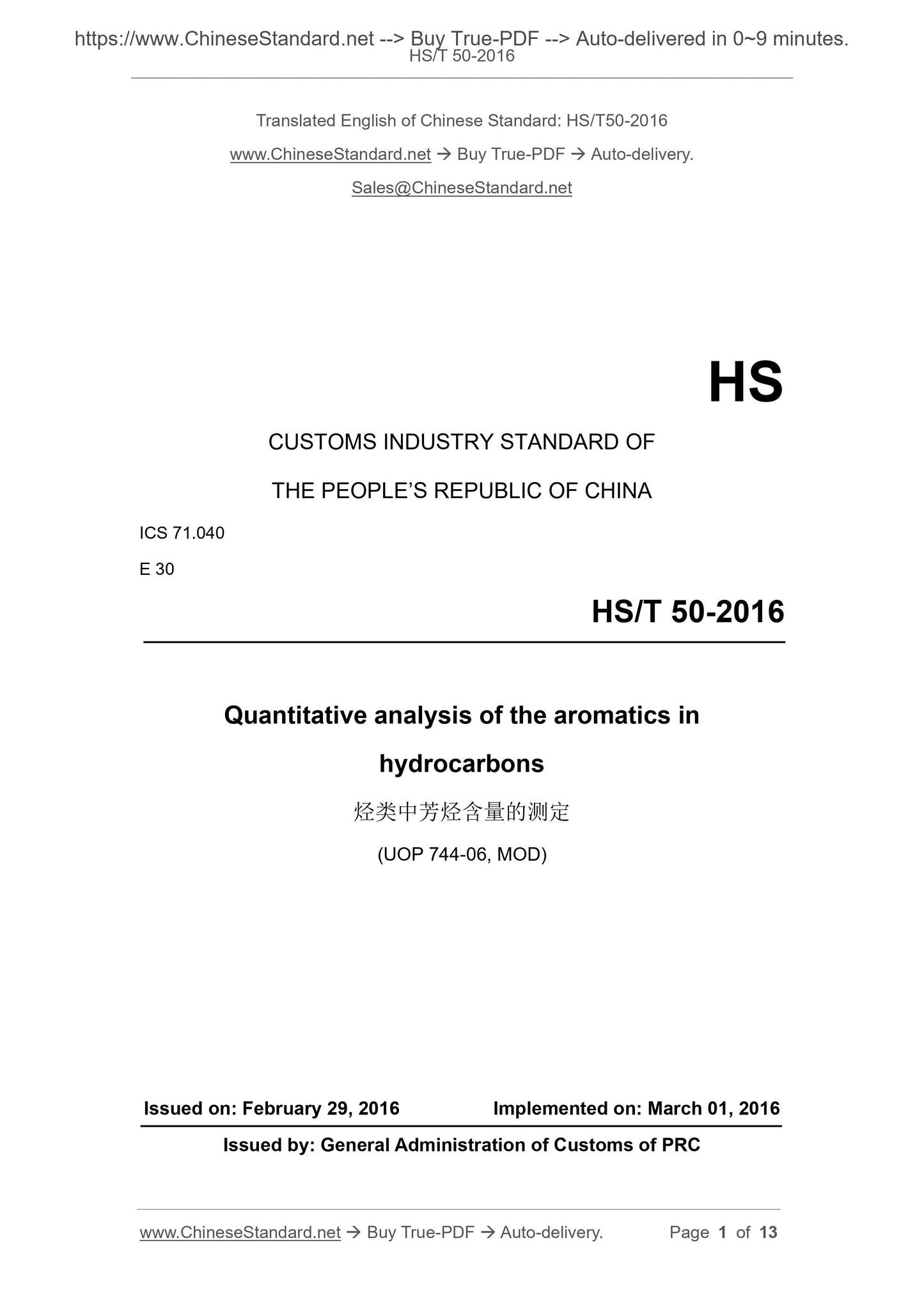 https://www.ChineseStandard.net --> Buy True-PDF --> Auto-delivered in 0~9 minutes.
HS/T 50-2016

Translated English of Chinese Standard: HS/T50-2016

www.ChineseStandard.net → Buy True-PDF → Auto-delivery.

Sales@ChineseStandard.net

HS

CUSTOMS INDUSTRY STANDARD OF

THE PEOPLE'S REPUBLIC OF CHINA

ICS 71.040

E 30

HS/T 50-2016

Quantitative analysis of the aromatics in hydrocarbons

烃类中芳烃含量的测定

(UOP 744-06, MOD)

Issued on: February 29, 2016 Implemented on: March 01, 2016

Issued by: General Administration of Customs of PRC

www.ChineseStandard.net → Buy True-PDF → Auto-delivery. Page 1 of 13